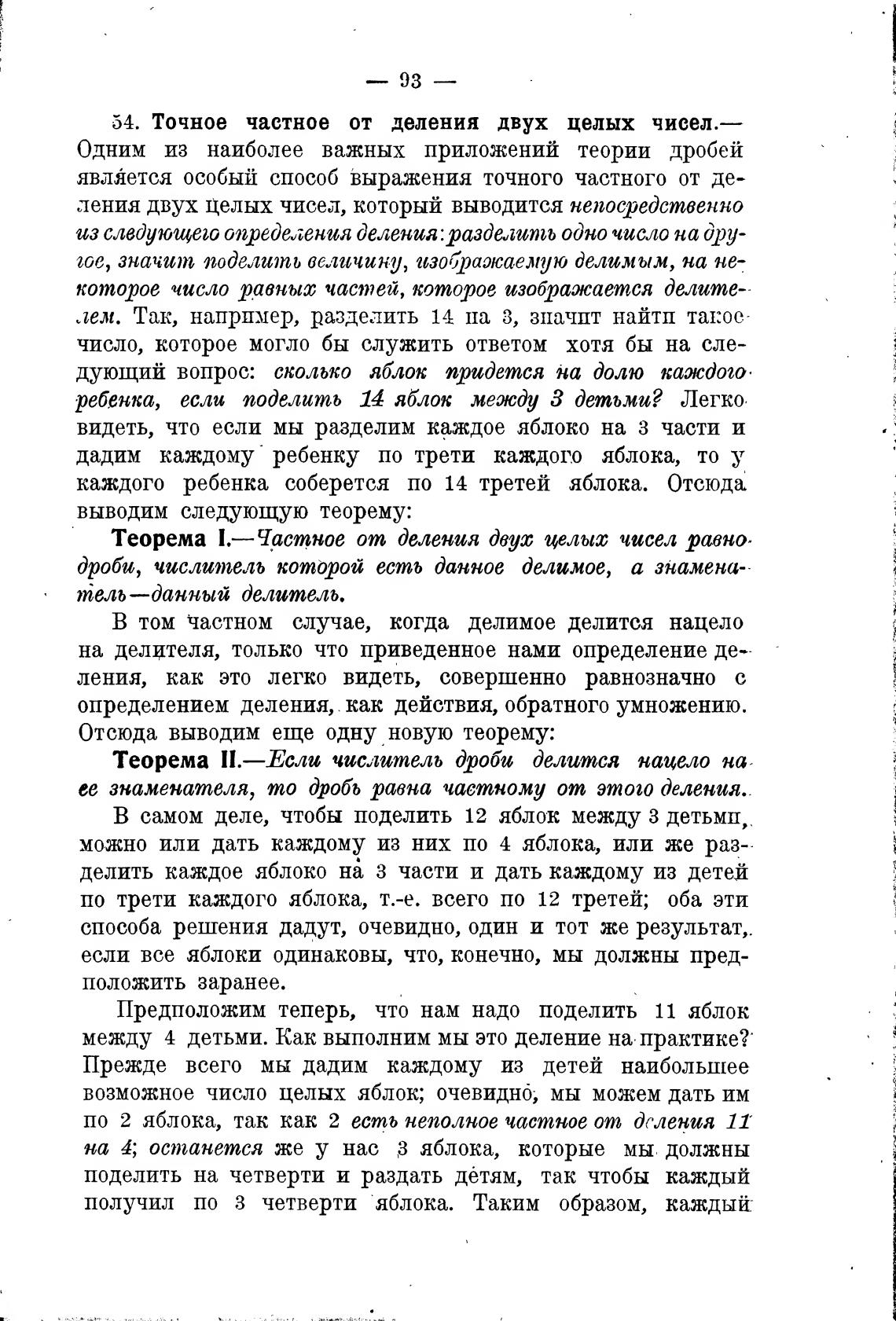 — 93 —

54. Точное частное от деления двух целых чисел.— Одним из наиболее важных приложений теории дробей является особый способ выражения точного частного от деления двух целых чисел, который выводится непосредственно из следующего определения деления: разделить одно число на другое, значит поделить величину, изображаемую делимым, на некоторое число равных частей, которое изображается делителем. Так, например, разделить 14 па 3, значит найти такое число, которое могло бы служить ответом хотя бы на следующий вопрос: сколько яблок придется на долю каждого ребенка, если поделить 14 яблок между 3 детьми? Легко видеть, что если мы разделим каждое яблоко на 3 части и дадим каждому ребенку по трети каждого яблока, то у каждого ребенка соберется по 14 третей яблока. Отсюда выводим следующую теорему:

Теорема I.—Частное от деления двух целых чисел равно дроби, числитель которой есть данное делимое, а знаменатель—данный делитель.

В том частном случае, когда делимое делится нацело на делителя, только что приведенное нами определение деления, как это легко видеть, совершенно равнозначно с определением деления, как действия, обратного умножению. Отсюда выводим еще одну новую теорему:

Теорема II.—Если числитель дроби делится нацело на ее знаменателя, то дробь равна частному от этого деления.

В самом деле, чтобы поделить 12 яблок между 3 детьми, можно или дать каждому из них по 4 яблока, или же разделить каждое яблоко на 3 части и дать каждому из детей по трети каждого яблока, т.-е. всего по 12 третей; оба эти способа решения дадут, очевидно, один и тот же результат, если все яблоки одинаковы, что, конечно, мы должны предположить заранее.

Предположим теперь, что нам надо поделить 11 яблок между 4 детьми. Как выполним мы это деление на практике? Прежде всего мы дадим каждому из детей наибольшее возможное число целых яблок; очевидно, мы можем дать им по 2 яблока, так как 2 есть неполное частное от деления 11 на 4; останется же у нас 3 яблока, которые мы должны поделить на четверти и раздать детям, так чтобы каждый получил по 3 четверти яблока. Таким образом, каждый